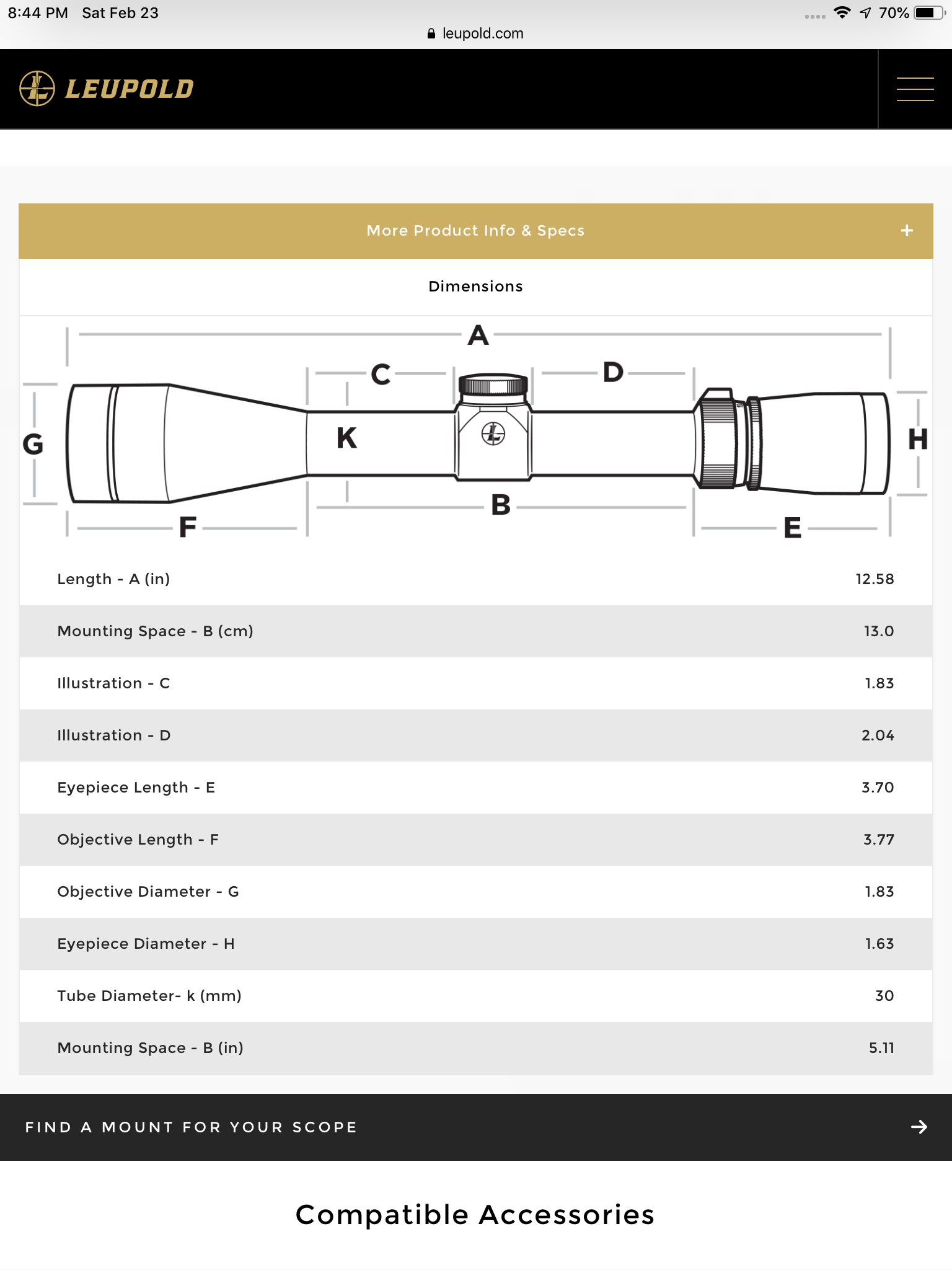 8:44 PM Sat Feb 23

70%

leupold.com

LEUPOLD

More Product Info & Specs +

Dimensions

A
C
D
G
K
H
B
F
E

| Length - A (in) | 12.58 |
|---|---|
| Mounting Space - B (cm) | 13.0 |
| Illustration - C | 1.83 |
| Illustration - D | 2.04 |
| Eyepiece Length - E | 3.70 |
| Objective Length - F | 3.77 |
| Objective Diameter - G | 1.83 |
| Eyepiece Diameter - H | 1.63 |
| Tube Diameter- k (mm) | 30 |
| Mounting Space - B (in) | 5.11 |

FIND A MOUNT FOR YOUR SCOPE

Compatible Accessories